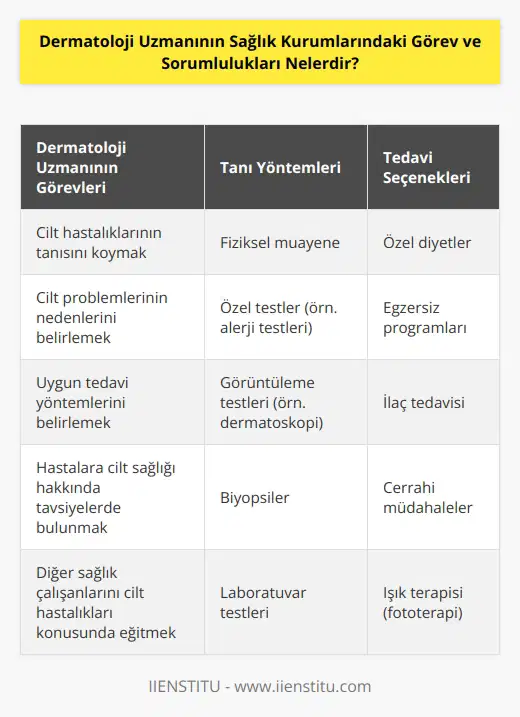 Dermatoloji Uzmanının Sağlık Kurumlarındaki Görev ve Sorumlulukları Nelerdir?

| Dermatoloji Uzmanının Görevleri | Tanı Yöntemleri | Tedavi Seçenekleri |
|---|---|---|
| Cilt hastalıklarının tanısını koymak | Fiziksel muayene | Özel diyetler |
| Cilt problemlerinin nedenlerini belirlemek | Özel testler (örn. alerji testleri) | Egzersiz programları |
| Uygun tedavi yöntemlerini belirlemek | Görüntüleme testleri (örn. dermatoskopi) | İlaç tedavisi |
| Hastalara cilt sağlığı hakkında tavsiyelerde bulunmak | Biyopsiler | Cerrahi müdahaleler |
| Diğer sağlık çalışanlarını cilt hastalıkları konusunda eğitmek | Laboratuvar testleri | Işık terapisi (fototerapi) |

IIENSTITU - www.iienstitu.com